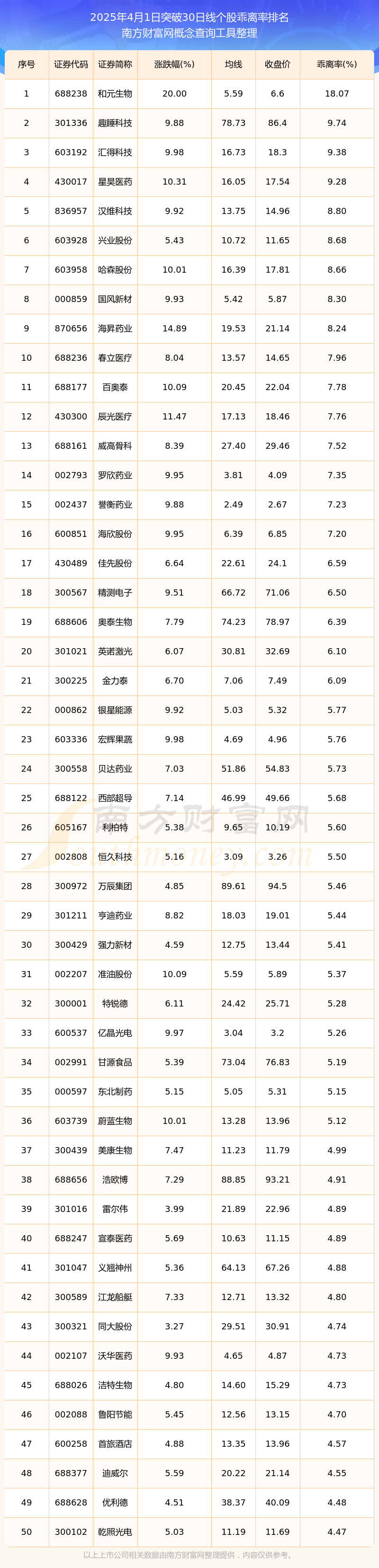 2025年4月1日突破30日线个股乖离率排名
南方财富网概念查询工具整理

| 序号 | 证券代码 | 证券简称 | 涨跌幅(%) | 均线 | 收盘价 | 乖离率(%) |
|---|---|---|---|---|---|---|
| 1 | 688238 | 和元生物 | 20.00 | 5.59 | 6.6 | 18.07 |
| 2 | 301336 | 趣睡科技 | 9.88 | 78.73 | 86.4 | 9.74 |
| 3 | 603192 | 汇得科技 | 9.98 | 16.73 | 18.3 | 9.38 |
| 4 | 430017 | 星昊医药 | 10.31 | 16.05 | 17.54 | 9.28 |
| 5 | 836957 | 汉维科技 | 9.92 | 13.75 | 14.96 | 8.80 |
| 6 | 603928 | 兴业股份 | 5.43 | 10.72 | 11.65 | 8.68 |
| 7 | 603958 | 哈森股份 | 10.01 | 16.39 | 17.81 | 8.66 |
| 8 | 000859 | 国风新材 | 9.93 | 5.42 | 5.87 | 8.30 |
| 9 | 870656 | 海昇药业 | 14.89 | 19.53 | 21.14 | 8.24 |
| 10 | 688236 | 春立医疗 | 8.04 | 13.57 | 14.65 | 7.96 |
| 11 | 688177 | 百奥泰 | 10.09 | 20.45 | 22.04 | 7.78 |
| 12 | 430300 | 辰光医疗 | 11.47 | 17.13 | 18.46 | 7.76 |
| 13 | 688161 | 威高骨科 | 8.39 | 27.40 | 29.46 | 7.52 |
| 14 | 002793 | 罗欣药业 | 9.95 | 3.81 | 4.09 | 7.35 |
| 15 | 002437 | 誉衡药业 | 9.88 | 2.49 | 2.67 | 7.23 |
| 16 | 600851 | 海欣股份 | 9.95 | 6.39 | 6.85 | 7.20 |
| 17 | 430489 | 佳先股份 | 6.64 | 22.61 | 24.1 | 6.59 |
| 18 | 300567 | 精测电子 | 9.51 | 66.72 | 71.06 | 6.50 |
| 19 | 688606 | 奥泰生物 | 7.79 | 74.23 | 78.97 | 6.39 |
| 20 | 301021 | 英诺激光 | 6.07 | 30.81 | 32.69 | 6.10 |
| 21 | 300225 | 金力泰 | 6.70 | 7.06 | 7.49 | 6.09 |
| 22 | 000862 | 银星能源 | 9.92 | 5.03 | 5.32 | 5.77 |
| 23 | 603336 | 宏辉果蔬 | 9.98 | 4.69 | 4.96 | 5.76 |
| 24 | 300558 | 贝达药业 | 7.03 | 51.86 | 54.83 | 5.73 |
| 25 | 688122 | 西部超导 | 7.14 | 46.99 | 49.66 | 5.68 |
| 26 | 605167 | 利柏特 | 5.38 | 9.65 | 10.19 | 5.60 |
| 27 | 002808 | 恒久科技 | 5.16 | 3.09 | 3.26 | 5.50 |
| 28 | 300972 | 万辰集团 | 4.85 | 89.61 | 94.5 | 5.46 |
| 29 | 301211 | 亨迪药业 | 8.82 | 18.03 | 19.01 | 5.44 |
| 30 | 300429 | 强力新材 | 4.59 | 12.75 | 13.44 | 5.41 |
| 31 | 002207 | 准油股份 | 10.09 | 5.59 | 5.89 | 5.37 |
| 32 | 300001 | 特锐德 | 6.11 | 24.42 | 25.71 | 5.28 |
| 33 | 600537 | 亿晶光电 | 9.97 | 3.04 | 3.2 | 5.26 |
| 34 | 002991 | 甘源食品 | 5.39 | 73.04 | 76.83 | 5.19 |
| 35 | 000597 | 东北制药 | 5.15 | 5.05 | 5.31 | 5.15 |
| 36 | 603739 | 蔚蓝生物 | 10.01 | 13.28 | 13.96 | 5.12 |
| 37 | 300439 | 美康生物 | 7.47 | 11.23 | 11.79 | 4.99 |
| 38 | 688656 | 浩欧博 | 7.29 | 88.85 | 93.21 | 4.91 |
| 39 | 301016 | 雷尔伟 | 3.99 | 21.89 | 22.96 | 4.89 |
| 40 | 688247 | 宣泰医药 | 5.69 | 10.63 | 11.15 | 4.89 |
| 41 | 301047 | 义翘神州 | 5.36 | 64.13 | 67.26 | 4.88 |
| 42 | 300589 | 江龙船艇 | 7.33 | 12.71 | 13.32 | 4.80 |
| 43 | 300321 | 同大股份 | 3.27 | 29.51 | 30.91 | 4.74 |
| 44 | 002107 | 沃华医药 | 9.93 | 4.65 | 4.87 | 4.73 |
| 45 | 688026 | 洁特生物 | 4.80 | 14.60 | 15.29 | 4.73 |
| 46 | 002088 | 鲁阳节能 | 5.45 | 12.56 | 13.15 | 4.70 |
| 47 | 600258 | 首旅酒店 | 4.88 | 13.35 | 13.96 | 4.57 |
| 48 | 688377 | 迪威尔 | 5.59 | 20.22 | 21.14 | 4.55 |
| 49 | 688628 | 优利德 | 4.51 | 38.37 | 40.09 | 4.48 |
| 50 | 300102 | 乾照光电 | 5.03 | 11.19 | 11.69 | 4.47 |

南方财富网
以上上市公司相关数据由南方财富网整理提供，内容仅供参考。